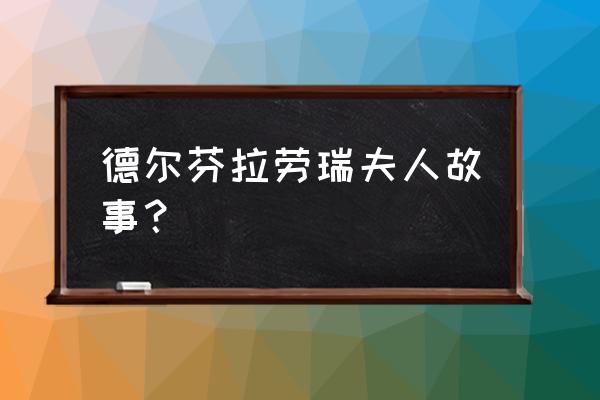 德尔芬拉劳瑞夫人故事？